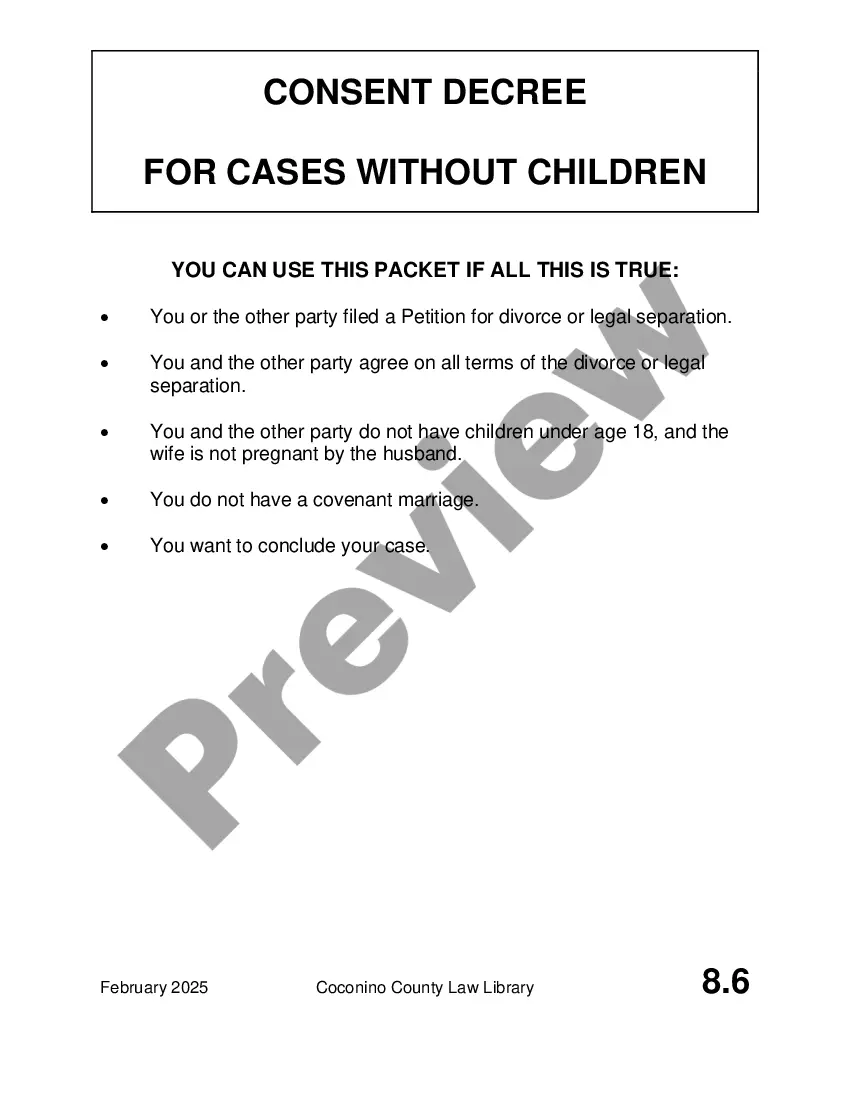 CONSENT DECREE

FOR CASES WITHOUT CHILDREN

YOU CAN USE THIS PACKET IF ALL THIS IS TRUE:

• You or the other party filed a Petition for divorce or legal separation.

• You and the other party agree on all terms of the divorce or legal separation.

• You and the other party do not have children under age 18, and the wife is not pregnant by the husband.

• You do not have a covenant marriage.

• You want to conclude your case.

February 2025 Coconino County Law Library 8.6

Preview